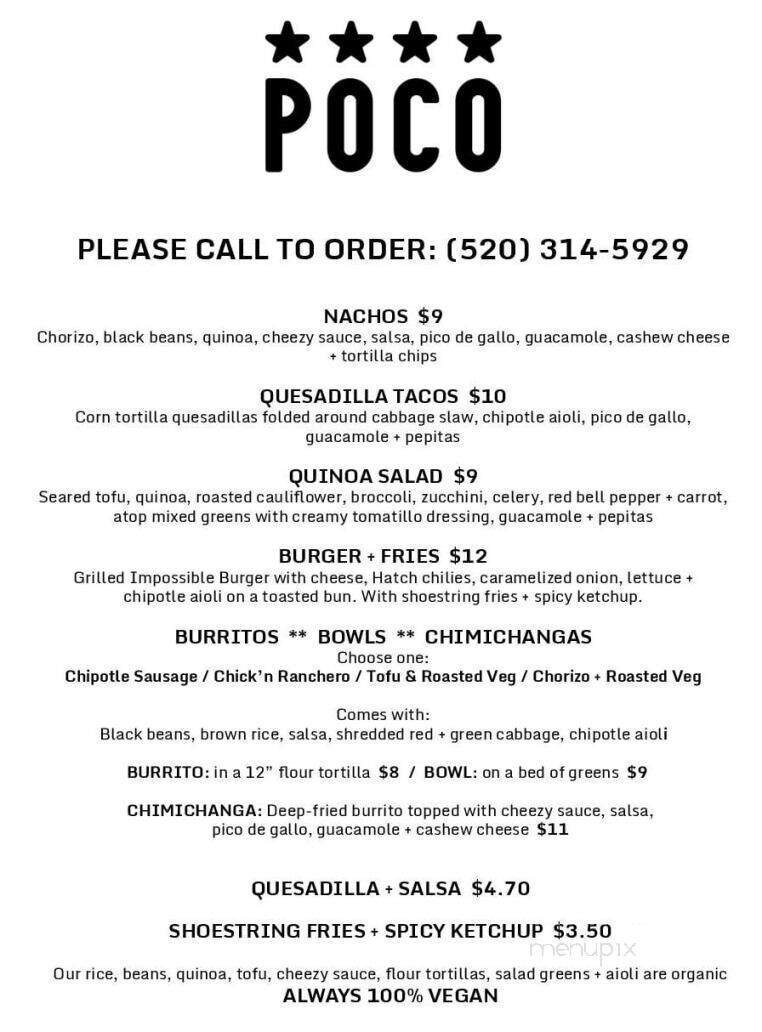 ★★★★
POCO

PLEASE CALL TO ORDER: (520) 314-5929

NACHOS $9
Chorizo, black beans, quinoa, cheezy sauce, salsa, pico de gallo, guacamole, cashew cheese + tortilla chips

QUESADILLA TACOS $10
Corn tortilla quesadillas folded around cabbage slaw, chipotle aioli, pico de gallo, guacamole + pepitas

QUINOA SALAD $9
Seared tofu, quinoa, roasted cauliflower, broccoli, zucchini, celery, red bell pepper + carrot, atop mixed greens with creamy tomatillo dressing, guacamole + pepitas

BURGER + FRIES $12
Grilled Impossible Burger with cheese, Hatch chilies, caramelized onion, lettuce + chipotle aioli on a toasted bun. With shoestring fries + spicy ketchup.

BURRITOS ** BOWLS ** CHIMICHANGAS
Choose one:
Chipotle Sausage / Chick'n Ranchero / Tofu & Roasted Veg / Chorizo + Roasted Veg

Comes with:
Black beans, brown rice, salsa, shredded red + green cabbage, chipotle aioli

BURRITO: in a 12" flour tortilla $8 / BOWL: on a bed of greens $9

CHIMICHANGA: Deep-fried burrito topped with cheezy sauce, salsa, pico de gallo, guacamole + cashew cheese $11

QUESADILLA + SALSA $4.70

SHOESTRING FRIES + SPICY KETCHUP $3.50

menupix

Our rice, beans, quinoa, tofu, cheezy sauce, flour tortillas, salad greens + aioli are organic
ALWAYS 100% VEGAN